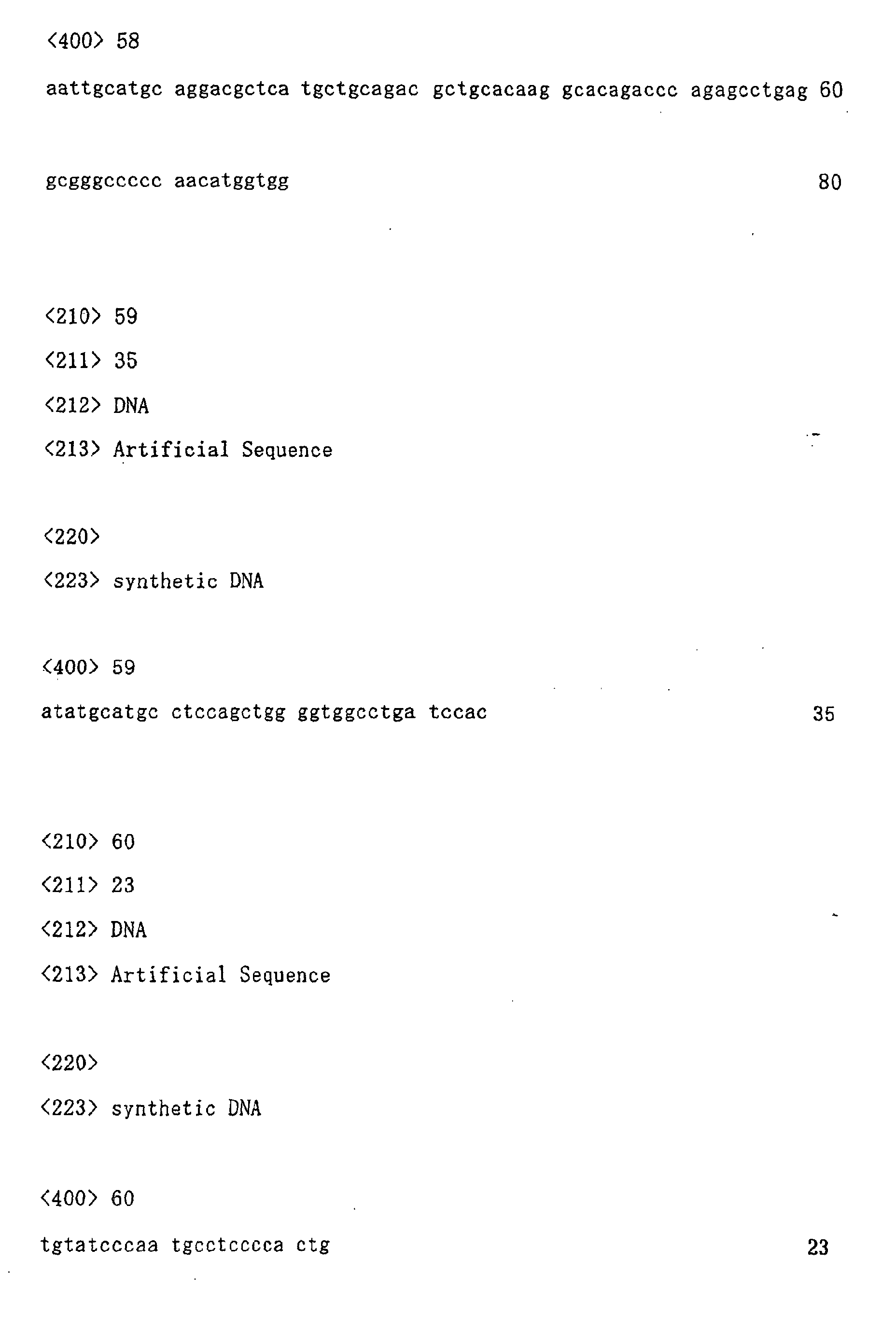 <400> 58

aattgcatgc aggacgctca tgctgcagac gctgcacaag gcacagaccc agagcctgag 60

gcgggccccc aacatggtgg 80

<210> 59

<211> 35

<212> DNA

<213> Artificial Sequence

<220>

<223> synthetic DNA

<400> 59

atatgcatgc ctccagctgg ggtggcctga tccac 35

<210> 60

<211> 23

<212> DNA

<213> Artificial Sequence

<220>

<223> synthetic DNA

<400> 60

tgtatcccaa tgcctcccca ctg 23